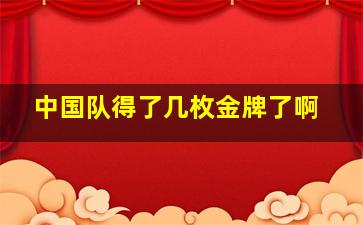 中国队得了几枚金牌了啊